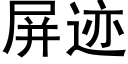 屏迹